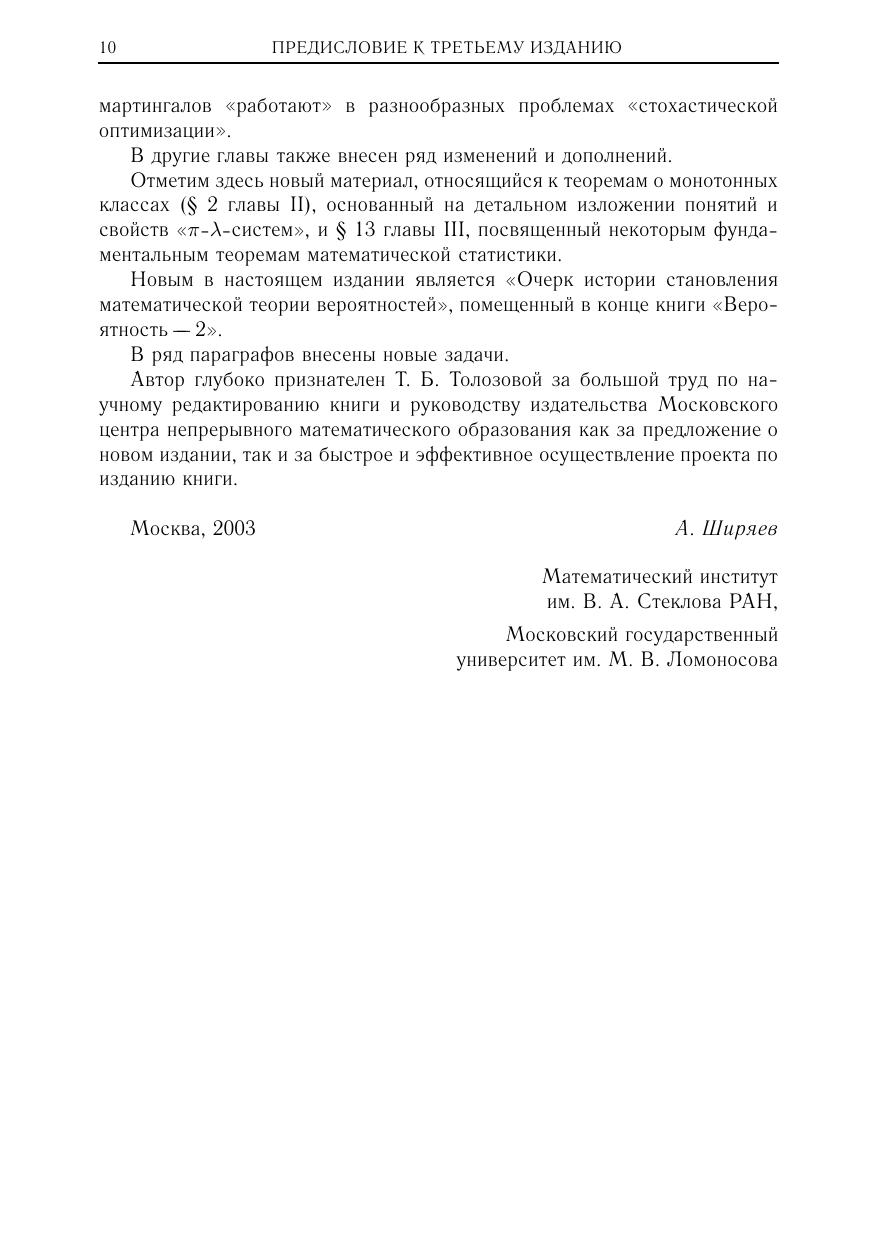 10 ПРЕДИСЛОВИЕ К ТРЕТЬЕМУ ИЗДАНИЮ

мартингалов «работают» в разнообразных проблемах «стохастической оптимизации».

В другие главы также внесен ряд изменений и дополнений.

Отметим здесь новый материал, относящийся к теоремам о монотонных классах (§ 2 главы II), основанный на детальном изложении понятий и свойств «$\pi$-$\lambda$-систем», и § 13 главы III, посвященный некоторым фундаментальным теоремам математической статистики.

Новым в настоящем издании является «Очерк истории становления математической теории вероятностей», помещенный в конце книги «Вероятность — 2».

В ряд параграфов внесены новые задачи.

Автор глубоко признателен Т. Б. Толозовой за большой труд по научному редактированию книги и руководству издательства Московского центра непрерывного математического образования как за предложение о новом издании, так и за быстрое и эффективное осуществление проекта по изданию книги.

Москва, 2003

А. Ширяев

Математический институт
им. В. А. Стеклова РАН,

Московский государственный
университет им. М. В. Ломоносова